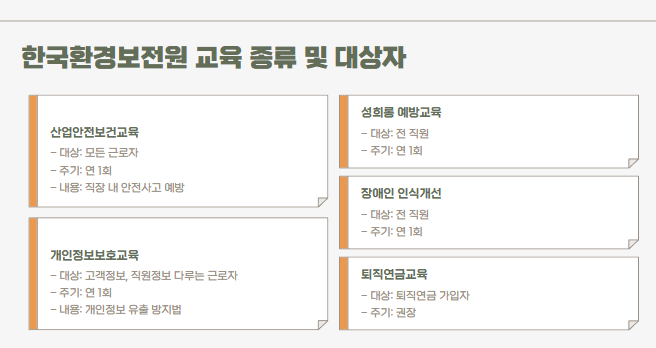 한국환경보전원 교육 종류 및 대상자

산업안전보건교육
- 대상: 모든 근로자
- 주기: 연 1회
- 내용: 직장 내 안전사고 예방

개인정보보호교육
- 대상: 고객정보, 직원정보 다루는 근로자
- 주기: 연 1회
- 내용: 개인정보 유출 방지법

성희롱 예방교육
- 대상: 전 직원
- 주기: 연 1회

장애인 인식개선
- 대상: 전 직원
- 주기: 연 1회

퇴직연금교육
- 대상: 퇴직연금 가입자
- 주기: 권장